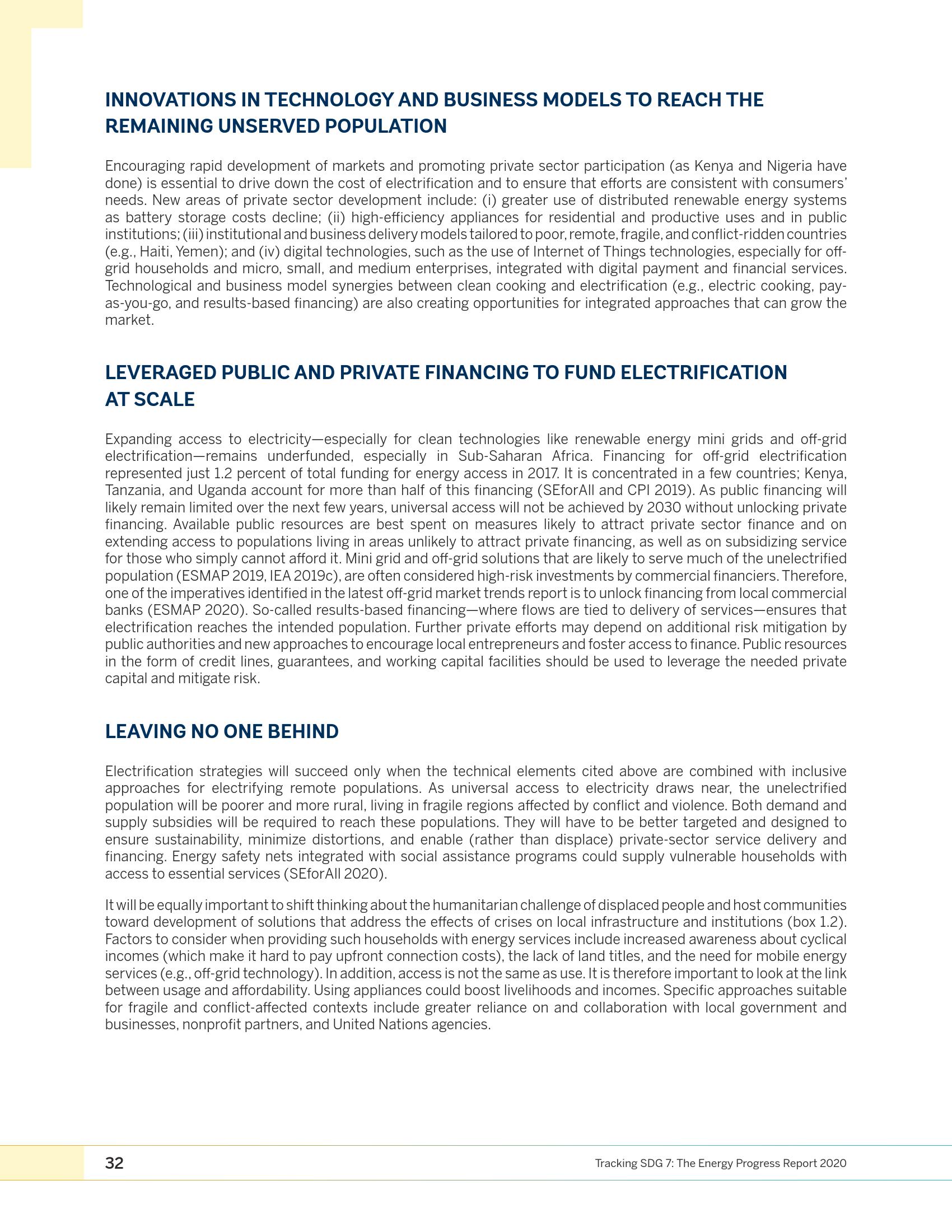 INNOVATIONS IN TECHNOLOGY AND BUSINESS MODELS TO REACH THE REMAINING UNSERVED POPULATION

Encouraging rapid development of markets and promoting private sector participation (as Kenya and Nigeria have done) is essential to drive down the cost of electrification and to ensure that efforts are consistent with consumers' needs. New areas of private sector development include: (i) greater use of distributed renewable energy systems as battery storage costs decline; (ii) high-efficiency appliances for residential and productive uses and in public institutions; (iii) institutional and business delivery models tailored to poor, remote, fragile, and conflict-ridden countries (e.g., Haiti, Yemen); and (iv) digital technologies, such as the use of Internet of Things technologies, especially for off-grid households and micro, small, and medium enterprises, integrated with digital payment and financial services. Technological and business model synergies between clean cooking and electrification (e.g., electric cooking, pay-as-you-go, and results-based financing) are also creating opportunities for integrated approaches that can grow the market.

LEVERAGED PUBLIC AND PRIVATE FINANCING TO FUND ELECTRIFICATION AT SCALE

Expanding access to electricity—especially for clean technologies like renewable energy mini grids and off-grid electrification—remains underfunded, especially in Sub-Saharan Africa. Financing for off-grid electrification represented just 1.2 percent of total funding for energy access in 2017. It is concentrated in a few countries; Kenya, Tanzania, and Uganda account for more than half of this financing (SEforAll and CPI 2019). As public financing will likely remain limited over the next few years, universal access will not be achieved by 2030 without unlocking private financing. Available public resources are best spent on measures likely to attract private sector finance and on extending access to populations living in areas unlikely to attract private financing, as well as on subsidizing service for those who simply cannot afford it. Mini grid and off-grid solutions that are likely to serve much of the unelectrified population (ESMAP 2019, IEA 2019c), are often considered high-risk investments by commercial financiers. Therefore, one of the imperatives identified in the latest off-grid market trends report is to unlock financing from local commercial banks (ESMAP 2020). So-called results-based financing—where flows are tied to delivery of services—ensures that electrification reaches the intended population. Further private efforts may depend on additional risk mitigation by public authorities and new approaches to encourage local entrepreneurs and foster access to finance. Public resources in the form of credit lines, guarantees, and working capital facilities should be used to leverage the needed private capital and mitigate risk.

LEAVING NO ONE BEHIND

Electrification strategies will succeed only when the technical elements cited above are combined with inclusive approaches for electrifying remote populations. As universal access to electricity draws near, the unelectrified population will be poorer and more rural, living in fragile regions affected by conflict and violence. Both demand and supply subsidies will be required to reach these populations. They will have to be better targeted and designed to ensure sustainability, minimize distortions, and enable (rather than displace) private-sector service delivery and financing. Energy safety nets integrated with social assistance programs could supply vulnerable households with access to essential services (SEforAll 2020).

It will be equally important to shift thinking about the humanitarian challenge of displaced people and host communities toward development of solutions that address the effects of crises on local infrastructure and institutions (box 1.2). Factors to consider when providing such households with energy services include increased awareness about cyclical incomes (which make it hard to pay upfront connection costs), the lack of land titles, and the need for mobile energy services (e.g., off-grid technology). In addition, access is not the same as use. It is therefore important to look at the link between usage and affordability. Using appliances could boost livelihoods and incomes. Specific approaches suitable for fragile and conflict-affected contexts include greater reliance on and collaboration with local government and businesses, nonprofit partners, and United Nations agencies.

32

Tracking SDG 7: The Energy Progress Report 2020